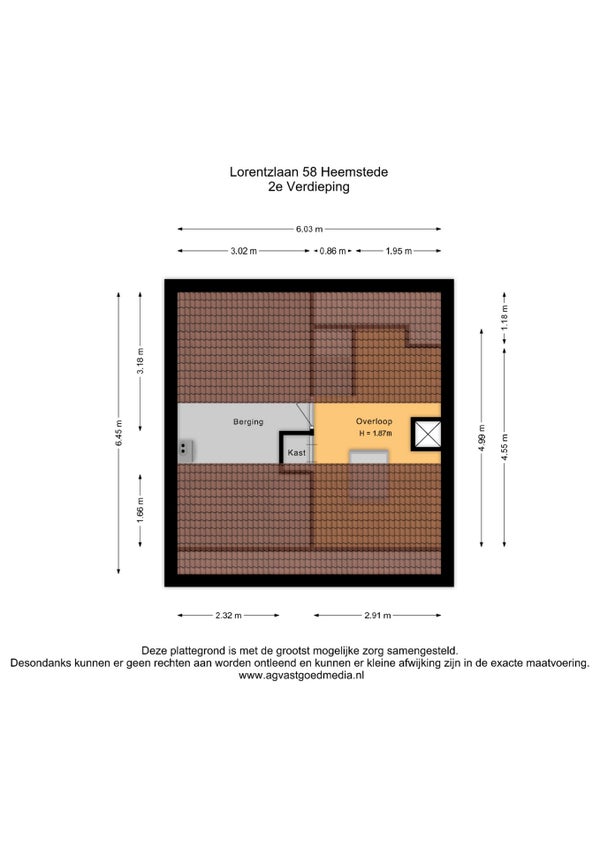 Lorentzlaan 58 Heemstede
2e Verdieping

6.03 m

3.02 m
0.86 m
1.95 m

6.45 m
3.18 m
1.66 m

1.18 m
4.99 m
4.55 m

Berging
Kast
Overloop
H = 1.87m

2.32 m
2.91 m

Deze plattegrond is met de grootst mogelijke zorg samengesteld.
Desondanks kunnen er geen rechten aan worden ontleend en kunnen er kleine afwijking zijn in de exacte maatvoering.
www.agvastgoedmedia.nl